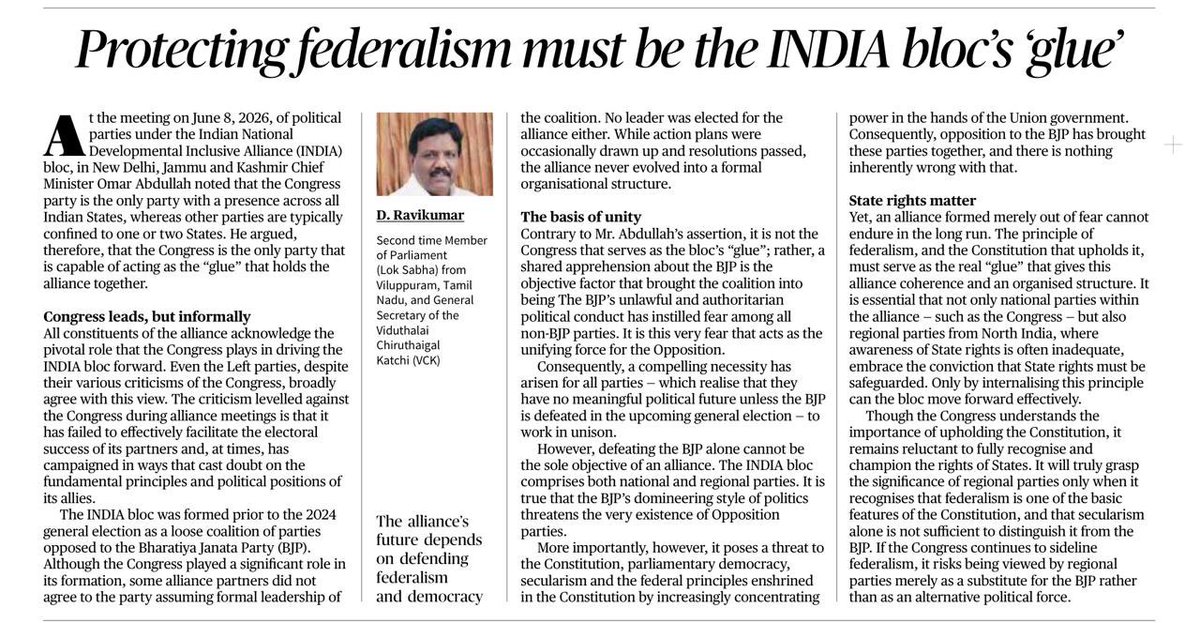 Protecting federalism must be the INDIA bloc's 'glue'

At the meeting on June 8, 2026, of political parties under the Indian National Developmental Inclusive Alliance (INDIA) bloc, in New Delhi, Jammu and Kashmir Chief Minister Omar Abdullah noted that the Congress party is the only party with a presence across all Indian States, whereas other parties are typically confined to one or two States. He argued, therefore, that the Congress is the only party that is capable of acting as the "glue" that holds the alliance together.

Congress leads, but informally
All constituents of the alliance acknowledge the pivotal role that the Congress plays in driving the INDIA bloc forward. Even the Left parties, despite their various criticisms of the Congress, broadly agree with this view. The criticism levelled against the Congress during alliance meetings is that it has failed to effectively facilitate the electoral success of its partners and, at times, has campaigned in ways that cast doubt on the fundamental principles and political positions of its allies.

The INDIA bloc was formed prior to the 2024 general election as a loose coalition of parties opposed to the Bharatiya Janata Party (BJP). Although the Congress played a significant role in its formation, some alliance partners did not agree to the party assuming formal leadership of

D. Ravikumar

Second time Member of Parliament (Lok Sabha) from Viluppuram, Tamil Nadu, and General Secretary of the Viduthalai Chiruthaigal Katchi (VCK)

The alliance's future depends on defending federalism and democracy

the coalition. No leader was elected for the alliance either. While action plans were occasionally drawn up and resolutions passed, the alliance never evolved into a formal organisational structure.

The basis of unity
Contrary to Mr. Abdullah's assertion, it is not the Congress that serves as the bloc's "glue"; rather, a shared apprehension about the BJP is the objective factor that brought the coalition into being The BJP's unlawful and authoritarian political conduct has instilled fear among all non-BJP parties. It is this very fear that acts as the unifying force for the Opposition.

Consequently, a compelling necessity has arisen for all parties – which realise that they have no meaningful political future unless the BJP is defeated in the upcoming general election – to work in unison.

However, defeating the BJP alone cannot be the sole objective of an alliance. The INDIA bloc comprises both national and regional parties. It is true that the BJP's domineering style of politics threatens the very existence of Opposition parties.

More importantly, however, it poses a threat to the Constitution, parliamentary democracy, secularism and the federal principles enshrined in the Constitution by increasingly concentrating power in the hands of the Union government. Consequently, opposition to the BJP has brought these parties together, and there is nothing inherently wrong with that.

State rights matter
Yet, an alliance formed merely out of fear cannot endure in the long run. The principle of federalism, and the Constitution that upholds it, must serve as the real "glue" that gives this alliance coherence and an organised structure. It is essential that not only national parties within the alliance – such as the Congress – but also regional parties from North India, where awareness of State rights is often inadequate, embrace the conviction that State rights must be safeguarded. Only by internalising this principle can the bloc move forward effectively.

Though the Congress understands the importance of upholding the Constitution, it remains reluctant to fully recognise and champion the rights of States. It will truly grasp the significance of regional parties only when it recognises that federalism is one of the basic features of the Constitution, and that secularism alone is not sufficient to distinguish it from the BJP. If the Congress continues to sideline federalism, it risks being viewed by regional parties merely as a substitute for the BJP rather than as an alternative political force.